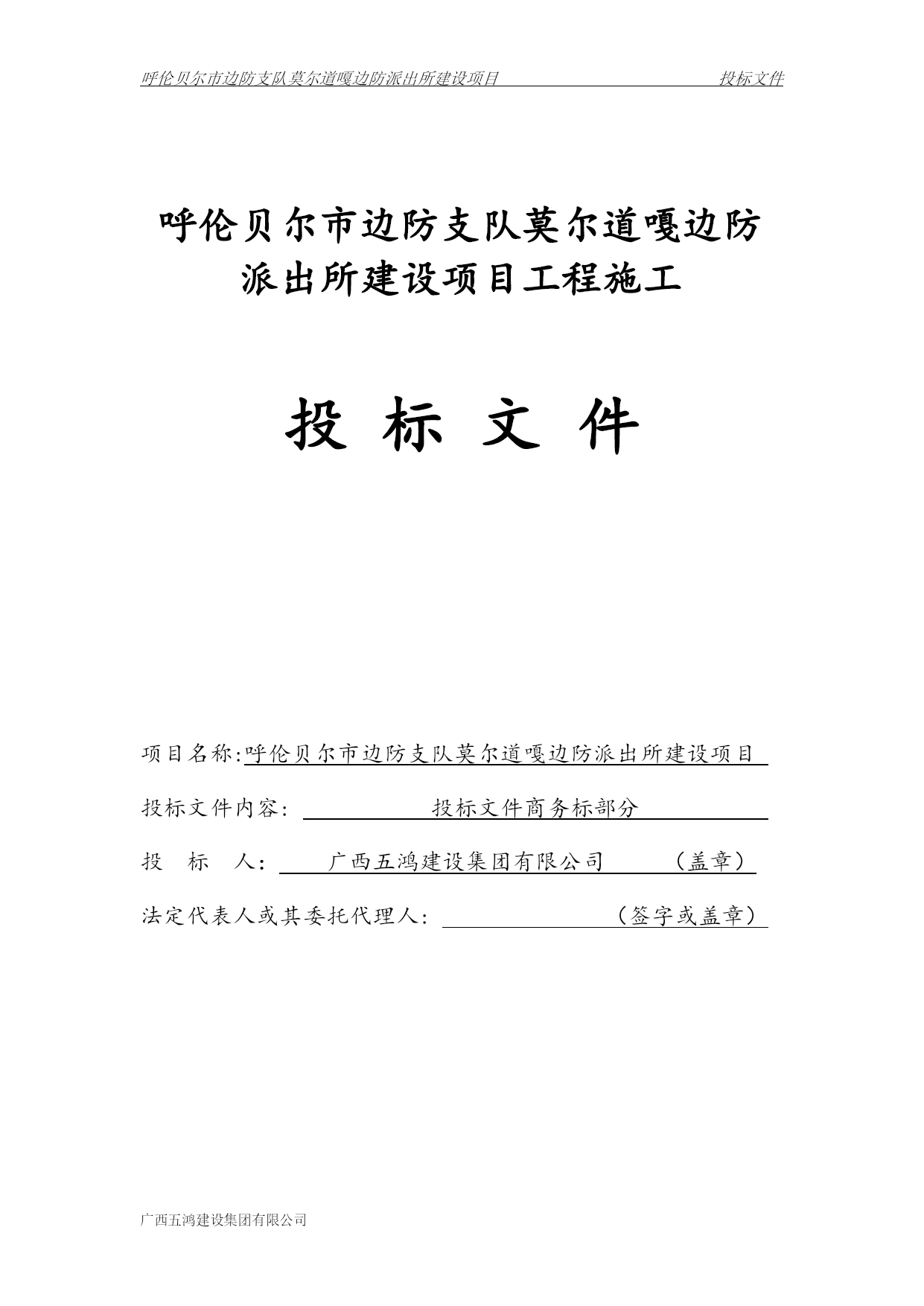 呼伦贝尔市边防支队莫尔道嘎边防派出所建设项目　　投标文件

呼伦贝尔市边防支队莫尔道嘎边防派出所建设项目工程施工

投 标 文 件

项目名称:呼伦贝尔市边防支队莫尔道嘎边防派出所建设项目

投标文件内容:　投标文件商务标部分

投　标　人:　广西五鸿建设集团有限公司　（盖章）

法定代表人或其委托代理人:　（签字或盖章）

广西五鸿建设集团有限公司